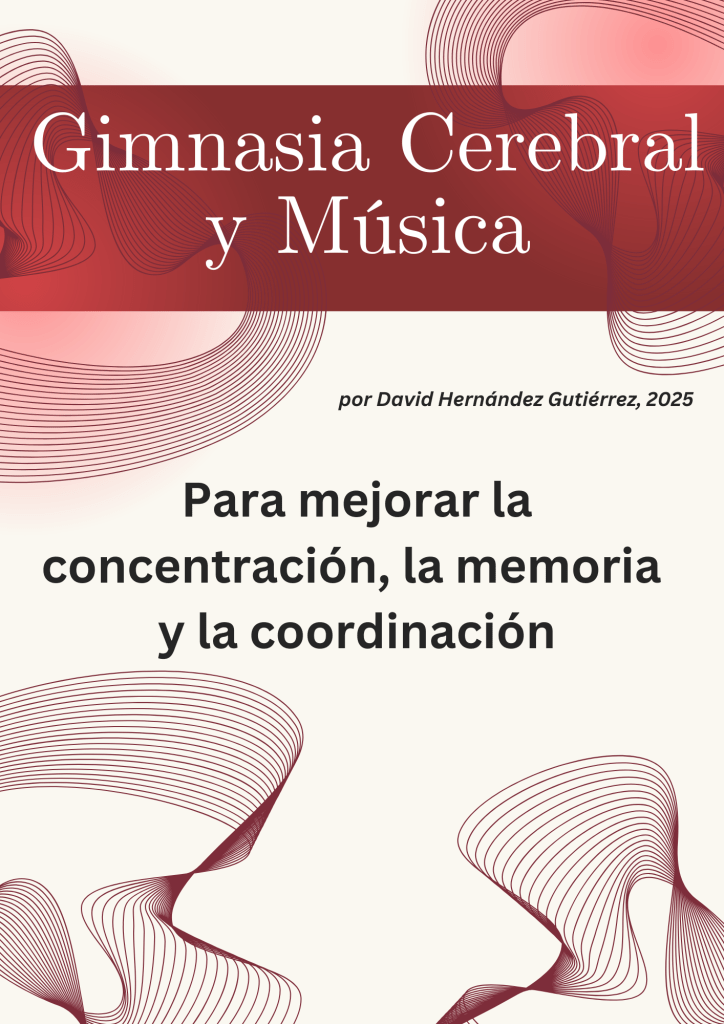 Gimnasia Cerebral y Música

por David Hernández Gutiérrez, 2025

Para mejorar la concentración, la memoria y la coordinación